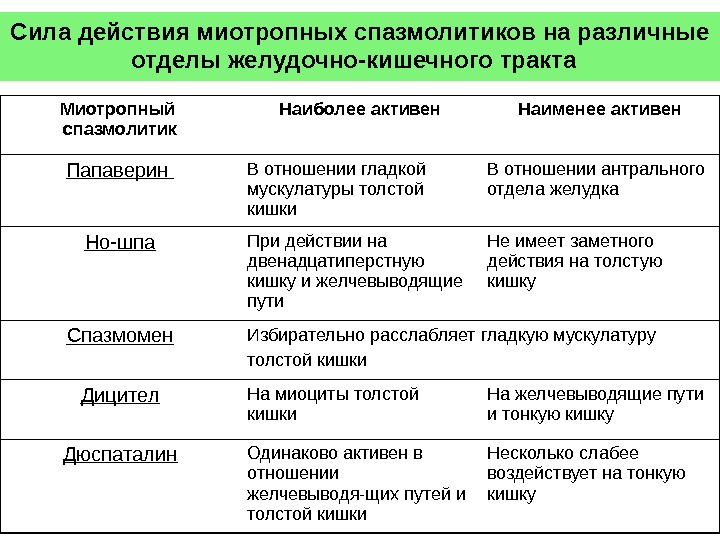 Сила действия миотропных спазмолитиков на различные отделы желудочно-кишечного тракта

| Миотропный спазмолитик | Наиболее активен | Наименее активен |
|---|---|---|
| Папаверин | В отношении гладкой мускулатуры толстой кишки | В отношении антрального отдела желудка |
| Но-шпа | При действии на двенадцатиперстную кишку и желчевыводящие пути | Не имеет заметного действия на толстую кишку |
| Спазмомен | Избирательно расслабляет гладкую мускулатуру толстой кишки | |
| Дицител | На миоциты толстой кишки | На желчевыводящие пути и тонкую кишку |
| Дюспаталин | Одинаково активен в отношении желчевыводя-щих путей и толстой кишки | Несколько слабее воздействует на тонкую кишку |